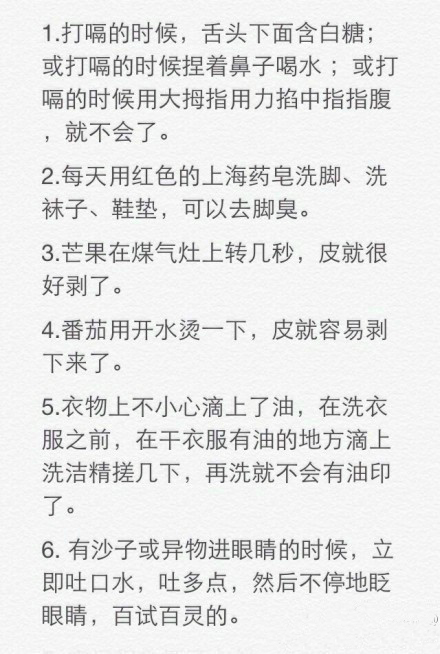 1.打嗝的时候，舌头下面含白糖；或打嗝的时候捏着鼻子喝水；或打嗝的时候用大拇指用力掐中指指腹，就不会了。

2.每天用红色的上海药皂洗脚、洗袜子、鞋垫，可以去脚臭。

3.芒果在煤气灶上转几秒，皮就很好剥了。

4.番茄用开水烫一下，皮就容易剥下来了。

5.衣物上不小心滴上了油，在洗衣服之前，在干衣服有油的地方滴上洗洁精搓几下，再洗就不会有油印了。

6. 有沙子或异物进眼睛的时候，立即吐口水，吐多点，然后不停地眨眼睛，百试百灵的。